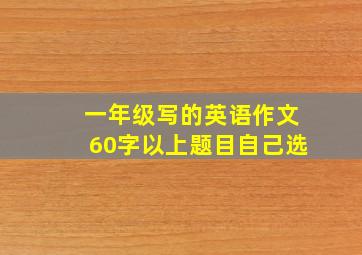 一年级写的英语作文
60字以上题目自己选